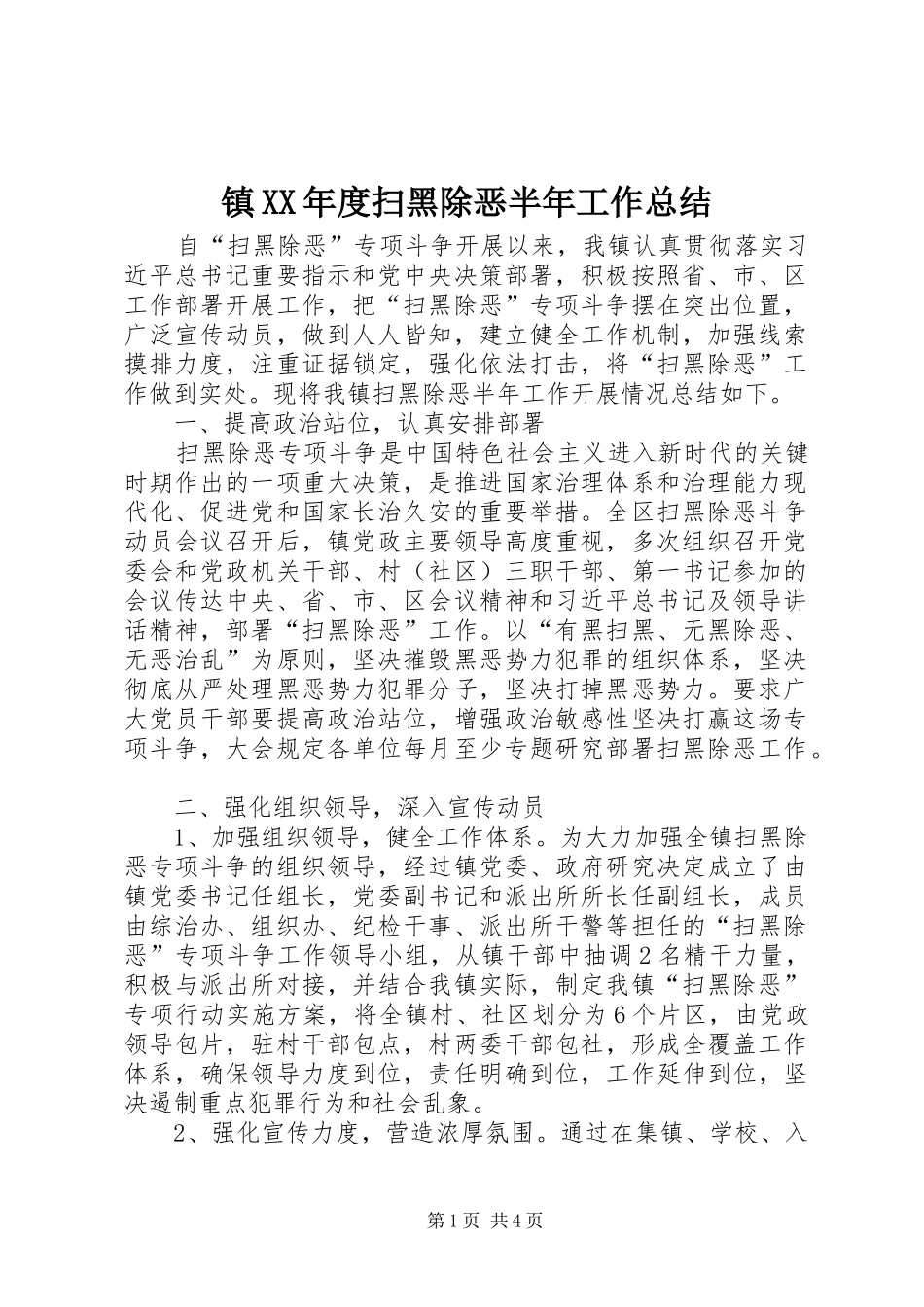 镇XX年度扫黑除恶半年工作总结

自“扫黑除恶”专项斗争开展以来，我镇认真贯彻落实习近平总书记重要指示和党中央决策部署，积极按照省、市、区工作部署开展工作，把“扫黑除恶”专项斗争摆在突出位置，广泛宣传动员，做到人人皆知，建立健全工作机制，加强线索摸排力度，注重证据锁定，强化依法打击，将“扫黑除恶”工作做到实处。现将我镇扫黑除恶半年工作开展情况总结如下。

一、提高政治站位，认真安排部署

扫黑除恶专项斗争是中国特色社会主义进入新时代的关键时期作出的一项重大决策，是推进国家治理体系和治理能力现代化、促进党和国家长治久安的重要举措。全区扫黑除恶斗争动员会议召开后，镇党政主要领导高度重视，多次组织召开党委会和党政机关干部、村（社区）三职干部、第一书记参加的会议传达中央、省、市、区会议精神和习近平总书记及领导讲话精神，部署“扫黑除恶”工作。以“有黑扫黑、无黑除恶、无恶治乱”为原则，坚决摧毁黑恶势力犯罪的组织体系，坚决彻底从严处理黑恶势力犯罪分子，坚决打掉黑恶势力。要求广大党员干部要提高政治站位，增强政治敏感性坚决打赢这场专项斗争，大会规定各单位每月至少专题研究部署扫黑除恶工作。

二、强化组织领导，深入宣传动员

1、加强组织领导，健全工作体系。为大力加强全镇扫黑除恶专项斗争的组织领导，经过镇党委、政府研究决定成立了由镇党委书记任组长，党委副书记和派出所所长任副组长，成员由综治办、组织办、纪检干事、派出所干警等担任的“扫黑除恶”专项斗争工作领导小组，从镇干部中抽调2名精干力量，积极与派出所对接，并结合我镇实际，制定我镇“扫黑除恶”专项行动实施方案，将全镇村、社区划分为6个片区，由党政领导包片，驻村干部包点，村两委干部包社，形成全覆盖工作体系，确保领导力度到位，责任明确到位，工作延伸到位，坚决遏制重点犯罪行为和社会乱象。

2、强化宣传力度，营造浓厚氛围。通过在集镇、学校、入

第1页 共4页